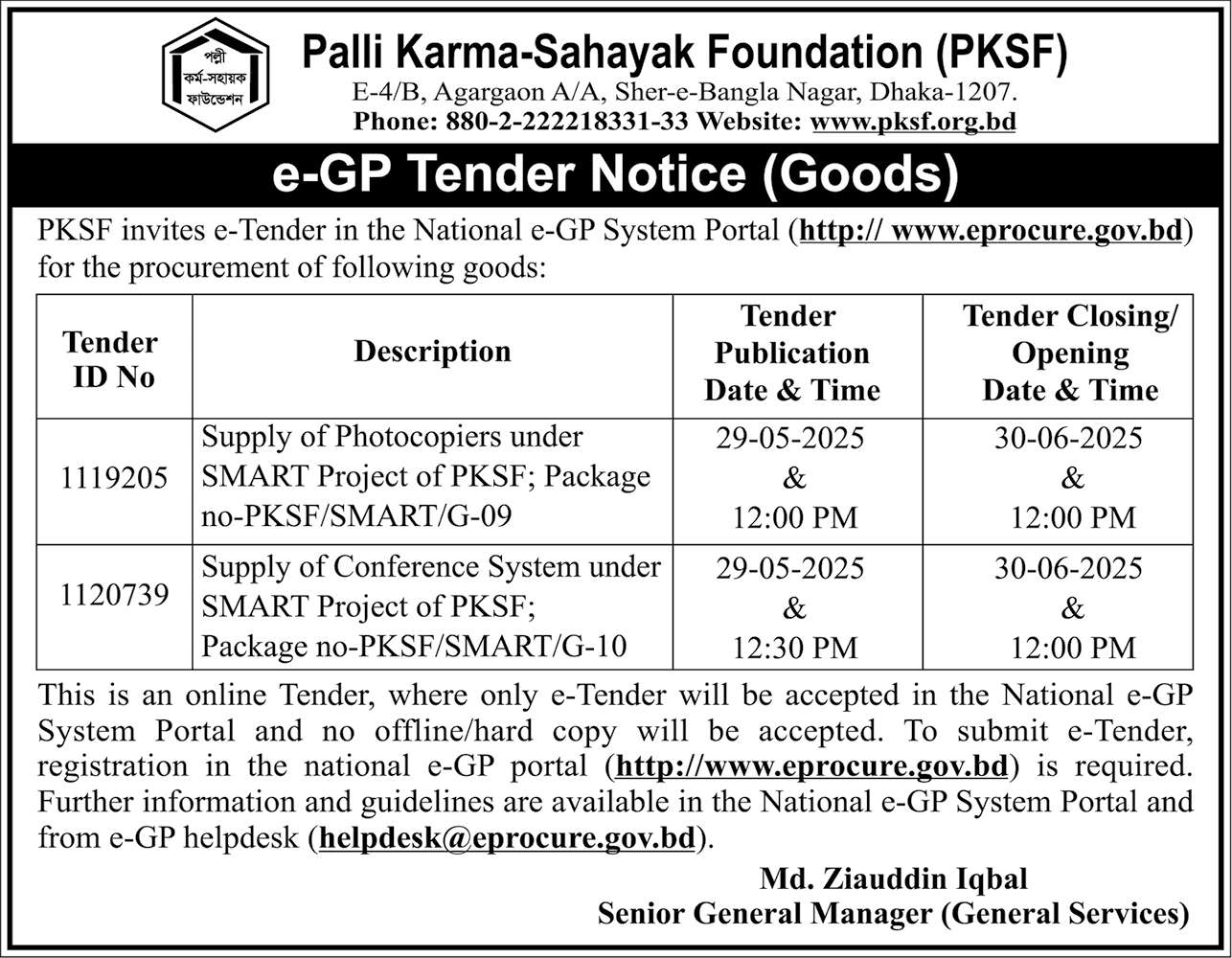 পল্লী কর্ম-সহায়ক ফাউন্ডেশন

Palli Karma-Sahayak Foundation (PKSF)

E-4/B, Agargaon A/A, Sher-e-Bangla Nagar, Dhaka-1207.
Phone: 880-2-222218331-33 Website: www.pksf.org.bd

e-GP Tender Notice (Goods)

PKSF invites e-Tender in the National e-GP System Portal (http:// www.eprocure.gov.bd) for the procurement of following goods:

| Tender ID No | Description | Tender Publication Date & Time | Tender Closing/ Opening Date & Time |
|---|---|---|---|
| 1119205 | Supply of Photocopiers under SMART Project of PKSF; Package no-PKSF/SMART/G-09 | 29-05-2025 & 12:00 PM | 30-06-2025 & 12:00 PM |
| 1120739 | Supply of Conference System under SMART Project of PKSF; Package no-PKSF/SMART/G-10 | 29-05-2025 & 12:30 PM | 30-06-2025 & 12:00 PM |

This is an online Tender, where only e-Tender will be accepted in the National e-GP System Portal and no offline/hard copy will be accepted. To submit e-Tender, registration in the national e-GP portal (http://www.eprocure.gov.bd) is required. Further information and guidelines are available in the National e-GP System Portal and from e-GP helpdesk (helpdesk@eprocure.gov.bd).

Md. Ziauddin Iqbal
Senior General Manager (General Services)